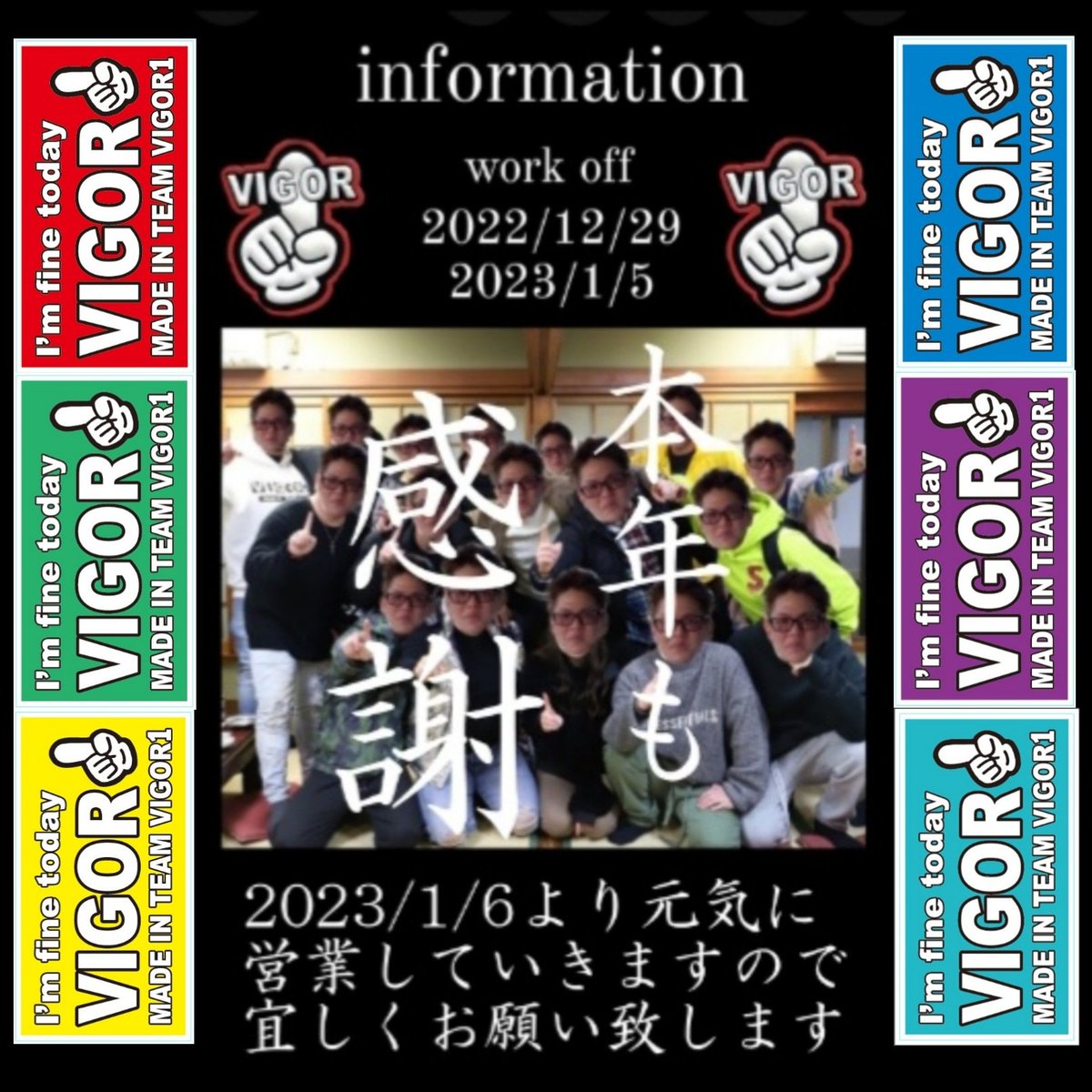 I'm fine today
VIGOR
MADE IN TEAM VIGOR1

I'm fine today
VIGOR
MADE IN TEAM VIGOR1

I'm fine today
VIGOR
MADE IN TEAM VIGOR1

information

VIGOR

work off
2022/12/29
2023/1/5

VIGOR

本年も
感謝

2023/1/6より元気に
営業していきますので
宜しくお願い致します

I'm fine today
VIGOR
MADE IN TEAM VIGOR1

I'm fine today
VIGOR
MADE IN TEAM VIGOR1

I'm fine today
VIGOR
MADE IN TEAM VIGOR1